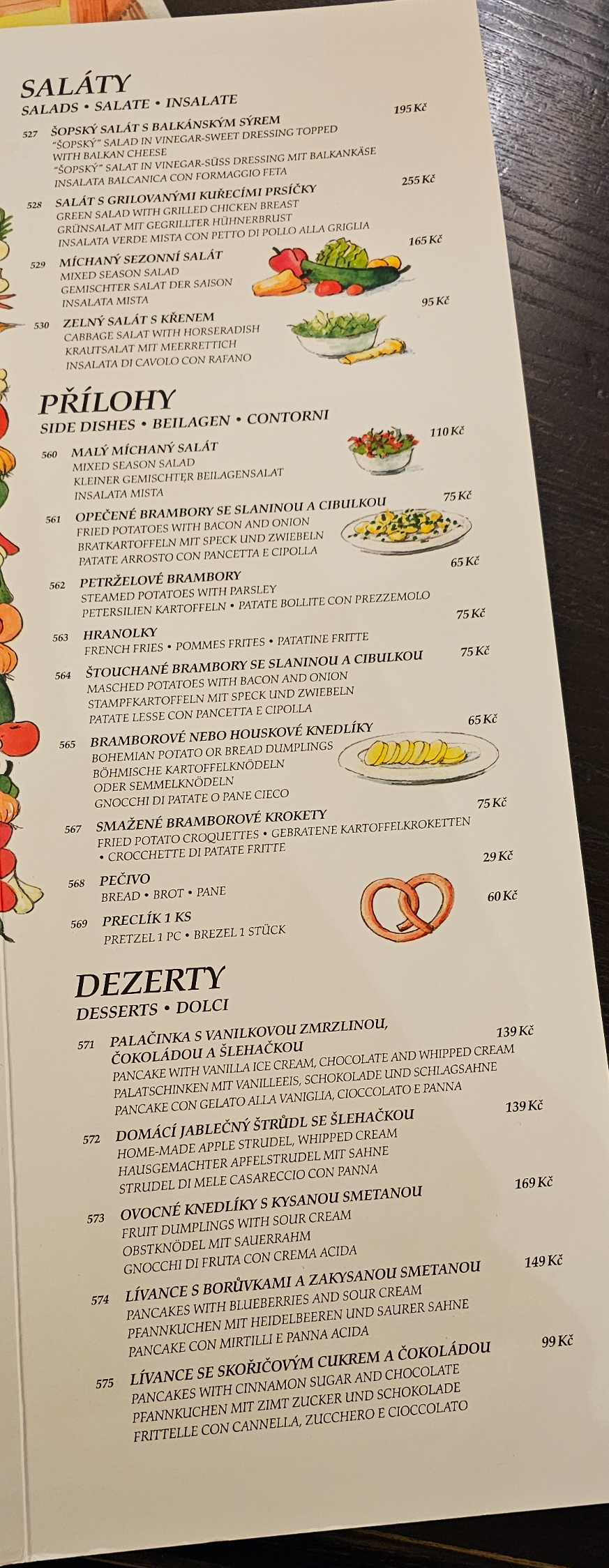 SALÁTY
SALADS • SALATE • INSALATE

527 ŠOPSKÝ SALÁT S BALKÁNSKÝM SÝREM 195 Kč
"ŠOPSKÝ" SALAD IN VINEGAR-SWEET DRESSING TOPPED WITH BALKAN CHEESE
"ŠOPSKÝ" SALAT IN VINEGAR-SÜSS DRESSING MIT BALKANKÄSE
INSALATA BALCANICA CON FORMAGGIO FETA

528 SALÁT S GRILOVANÝMI KUŘECÍMI PRSÍČKY 255 Kč
GREEN SALAD WITH GRILLED CHICKEN BREAST
GRÜNSALAT MIT GEGRILLTER HÜHNERBRUST
INSALATA VERDE MISTA CON PETTO DI POLLO ALLA GRIGLIA

529 MÍCHANÝ SEZONNÍ SALÁT 165 Kč
MIXED SEASON SALAD
GEMISCHTER SALAT DER SAISON
INSALATA MISTA

530 ZELNÝ SALÁT S KŘENEM 95 Kč
CABBAGE SALAT WITH HORSERADISH
KRAUTSALAT MIT MEERRETTICH
INSALATA DI CAVOLO CON RAFANO

PŘÍLOHY
SIDE DISHES • BEILAGEN • CONTORNI

560 MALÝ MÍCHANÝ SALÁT 110 Kč
MIXED SEASON SALAD
KLEINER GEMISCHTER BEILAGENSALAT
INSALATA MISTA

561 OPEČENÉ BRAMBORY SE SLANINOU A CIBULKOU 75 Kč
FRIED POTATOES WITH BACON AND ONION
BRATKARTOFFELN MIT SPECK UND ZWIEBELN
PATATE ARROSTO CON PANCETTA E CIPOLLA

562 PETRŽELOVÉ BRAMBORY 65 Kč
STEAMED POTATOES WITH PARSLEY
PETERSILIEN KARTOFFELN • PATATE BOLLITE CON PREZZEMOLO

563 HRANOLKY 75 Kč
FRENCH FRIES • POMMES FRITES • PATATINE FRITTE

564 ŠTOUCHANÉ BRAMBORY SE SLANINOU A CIBULKOU 75 Kč
MASCHED POTATOES WITH BACON AND ONION
STAMPFKARTOFFELN MIT SPECK UND ZWIEBELN
PATATE LESSE CON PANCETTA E CIPOLLA

565 BRAMBOROVÉ NEBO HOUSKOVÉ KNEDLÍKY 65 Kč
BOHEMIAN POTATO OR BREAD DUMPLINGS
BÖHMISCHE KARTOFFELKNÖDELN
ODER SEMMELKNÖDELN
GNOCCHI DI PATATE O PANE CIECO

567 SMAŽENÉ BRAMBOROVÉ KROKETY 75 Kč
FRIED POTATO CROQUETTES • GEBRATENE KARTOFFELKROKETTEN • CROCCHETTE DI PATATE FRITTE

568 PEČIVO 29 Kč
BREAD • BROT • PANE

569 PRECLÍK 1 KS 60 Kč
PRETZEL 1 PC • BREZEL 1 STÜCK

DEZERTY
DESSERTS • DOLCI

571 PALAČINKA S VANILKOVOU ZMRZLINOU, ČOKOLÁDOU A ŠLEHAČKOU 139 Kč
PANCAKE WITH VANILLA ICE CREAM, CHOCOLATE AND WHIPPED CREAM
PALATSCHINKEN MIT VANILLEEIS, SCHOKOLADE UND SCHLAGSAHNE
PANCAKE CON GELATO ALLA VANIGLIA, CIOCCOLATO E PANNA

572 DOMÁCÍ JABLEČNÝ ŠTRŮDL SE ŠLEHAČKOU 139 Kč
HOME-MADE APPLE STRUDEL, WHIPPED CREAM
HAUSGEMACHTER APFELSTRUDEL MIT SAHNE
STRUDEL DI MELE CASARECCIO CON PANNA

573 OVOCNÉ KNEDLÍKY S KYSANOU SMETANOU 169 Kč
FRUIT DUMPLINGS WITH SOUR CREAM
OBSTKNÖDEL MIT SAUERRAHM
GNOCCHI DI FRUTA CON CREMA ACIDA

574 LÍVANCE S BORŮVKAMI A ZAKYSANOU SMETANOU 149 Kč
PANCAKES WITH BLUEBERRIES AND SOUR CREAM
PFANNKUCHEN MIT HEIDELBEEREN UND SAURER SAHNE
PANCAKE CON MIRTILLI E PANNA ACIDA

575 LÍVANCE SE SKOŘIČOVÝM CUKREM A ČOKOLÁDOU 99 Kč
PANCAKES WITH CINNAMON SUGAR AND CHOCOLATE
PFANNKUCHEN MIT ZIMT ZUCKER UND SCHOKOLADE
FRITTELLE CON CANNELLA, ZUCCHERO E CIOCCOLATO